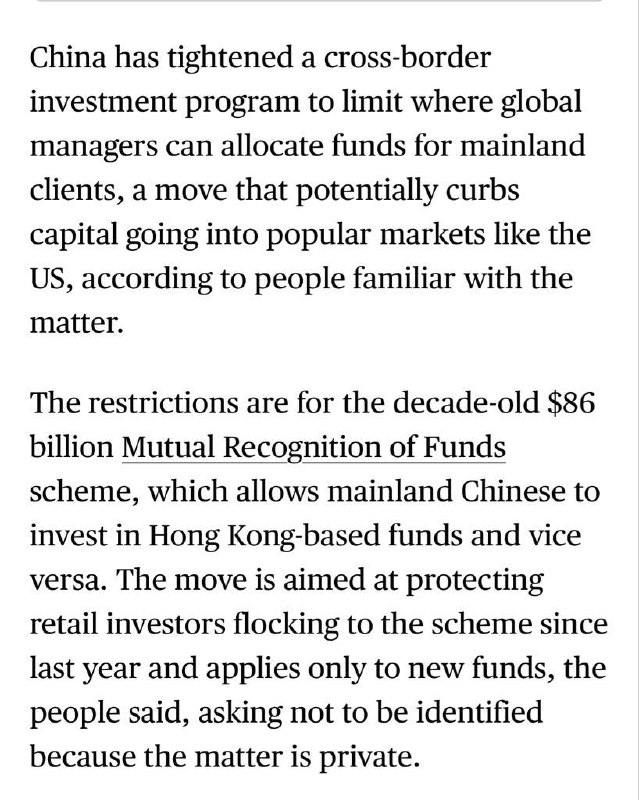 China has tightened a cross-border investment program to limit where global managers can allocate funds for mainland clients, a move that potentially curbs capital going into popular markets like the US, according to people familiar with the matter.

The restrictions are for the decade-old \$86 billion Mutual Recognition of Funds scheme, which allows mainland Chinese to invest in Hong Kong-based funds and vice versa. The move is aimed at protecting retail investors flocking to the scheme since last year and applies only to new funds, the people said, asking not to be identified because the matter is private.